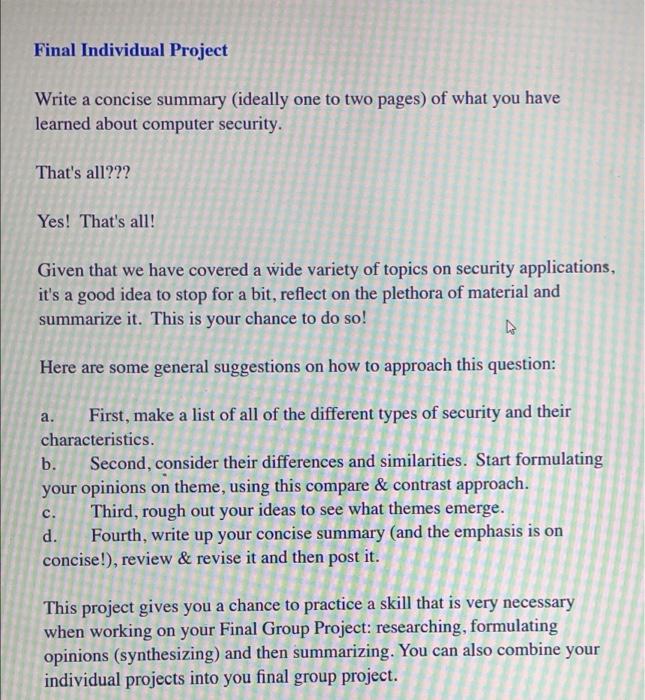 Final Individual Project

Write a concise summary (ideally one to two pages) of what you have learned about computer security.

That's all???

Yes! That's all!

Given that we have covered a wide variety of topics on security applications, it's a good idea to stop for a bit, reflect on the plethora of material and summarize it. This is your chance to do so!

Here are some general suggestions on how to approach this question:

a. First, make a list of all of the different types of security and their characteristics.
b. Second, consider their differences and similarities. Start formulating your opinions on theme, using this compare & contrast approach.
c. Third, rough out your ideas to see what themes emerge.
d. Fourth, write up your concise summary (and the emphasis is on concise!), review & revise it and then post it.

This project gives you a chance to practice a skill that is very necessary when working on your Final Group Project: researching, formulating opinions (synthesizing) and then summarizing. You can also combine your individual projects into you final group project.